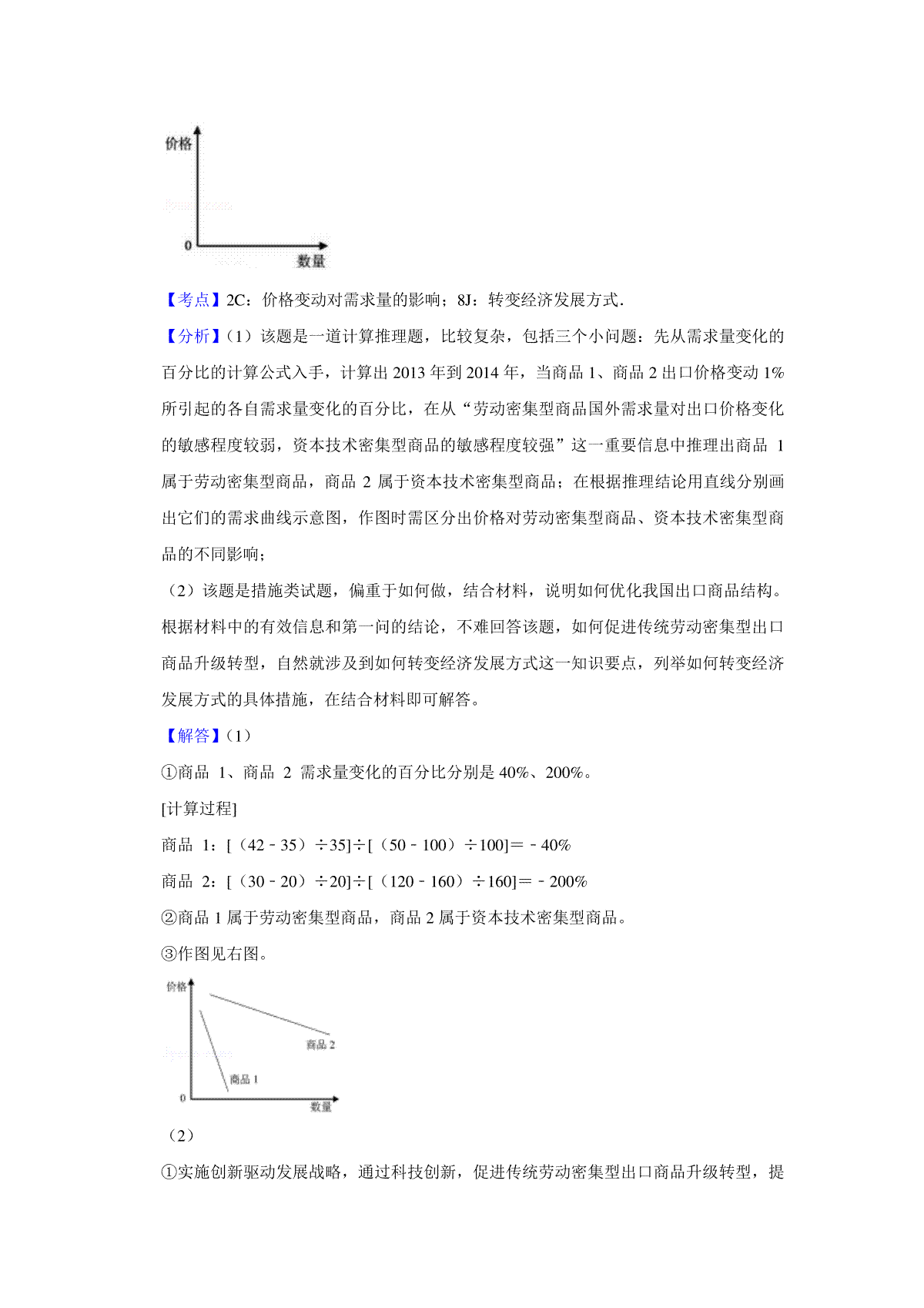 价格

0

数量

【考点】2C：价格变动对需求量的影响；8J：转变经济发展方式.

【分析】（1）该题是一道计算推理题，比较复杂，包括三个小问题：先从需求量变化的百分比的计算公式入手，计算出 2013 年到 2014 年，当商品 1、商品 2 出口价格变动 1%所引起的各自需求量变化的百分比，在从“劳动密集型商品国外需求量对出口价格变化的敏感程度较弱，资本技术密集型商品的敏感程度较强”这一重要信息中推理出商品 1 属于劳动密集型商品，商品 2 属于资本技术密集型商品；在根据推理结论用直线分别画出它们的需求曲线示意图，作图时需区分出价格对劳动密集型商品、资本技术密集型商品的不同影响；

（2）该题是措施类试题，偏重于如何做，结合材料，说明如何优化我国出口商品结构。根据材料中的有效信息和第一问的结论，不难回答该题，如何促进传统劳动密集型出口商品升级转型，自然就涉及到如何转变经济发展方式这一知识要点，列举如何转变经济发展方式的具体措施，在结合材料即可解答。

【解答】（1）

①商品 1、商品 2 需求量变化的百分比分别是 40%、200%。

[计算过程]

商品 1：[（42﹣35）÷35]÷[（50﹣100）÷100]＝﹣40%

商品 2：[（30﹣20）÷20]÷[（120﹣160）÷160]＝﹣200%

②商品 1 属于劳动密集型商品，商品 2 属于资本技术密集型商品。

③作图见右图。

价格

商品 2

商品 1

0

数量

（2）

①实施创新驱动发展战略，通过科技创新，促进传统劳动密集型出口商品升级转型，提